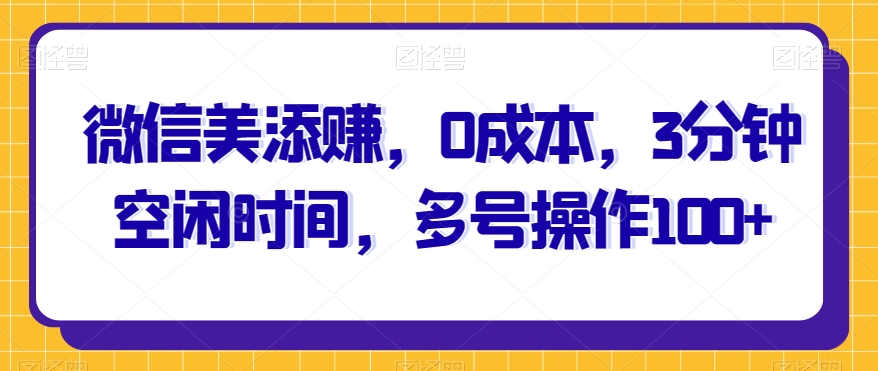 图怪兽 图怪兽 图怪兽

微信美添赚，0成本，3分钟空闲时间，多号操作100+

图怪兽 图怪兽 图怪兽